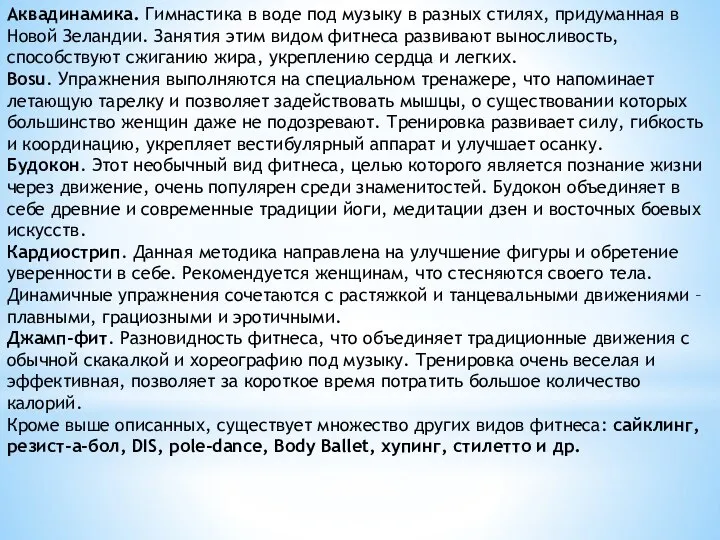 Аквадинамика. Гимнастика в воде под музыку в разных стилях, придуманная в Новой Зеландии. Занятия этим видом фитнеса развивают выносливость, способствуют сжиганию жира, укреплению сердца и легких.
Bosu. Упражнения выполняются на специальном тренажере, что напоминает летающую тарелку и позволяет задействовать мышцы, о существовании которых большинство женщин даже не подозревают. Тренировка развивает силу, гибкость и координацию, укрепляет вестибулярный аппарат и улучшает осанку.
Будокон. Этот необычный вид фитнеса, целью которого является познание жизни через движение, очень популярен среди знаменитостей. Будокон объединяет в себе древние и современные традиции йоги, медитации дзен и восточных боевых искусств.
Кардиострип. Данная методика направлена на улучшение фигуры и обретение уверенности в себе. Рекомендуется женщинам, что стесняются своего тела. Динамичные упражнения сочетаются с растяжкой и танцевальными движениями – плавными, грациозными и эротичными.
Джамп-фит. Разновидность фитнеса, что объединяет традиционные движения с обычной скакалкой и хореографию под музыку. Тренировка очень веселая и эффективная, позволяет за короткое время потратить большое количество калорий.
Кроме выше описанных, существует множество других видов фитнеса: сайклинг, резист-а-бол, DIS, pole-dance, Body Ballet, хупинг, стилетто и др.